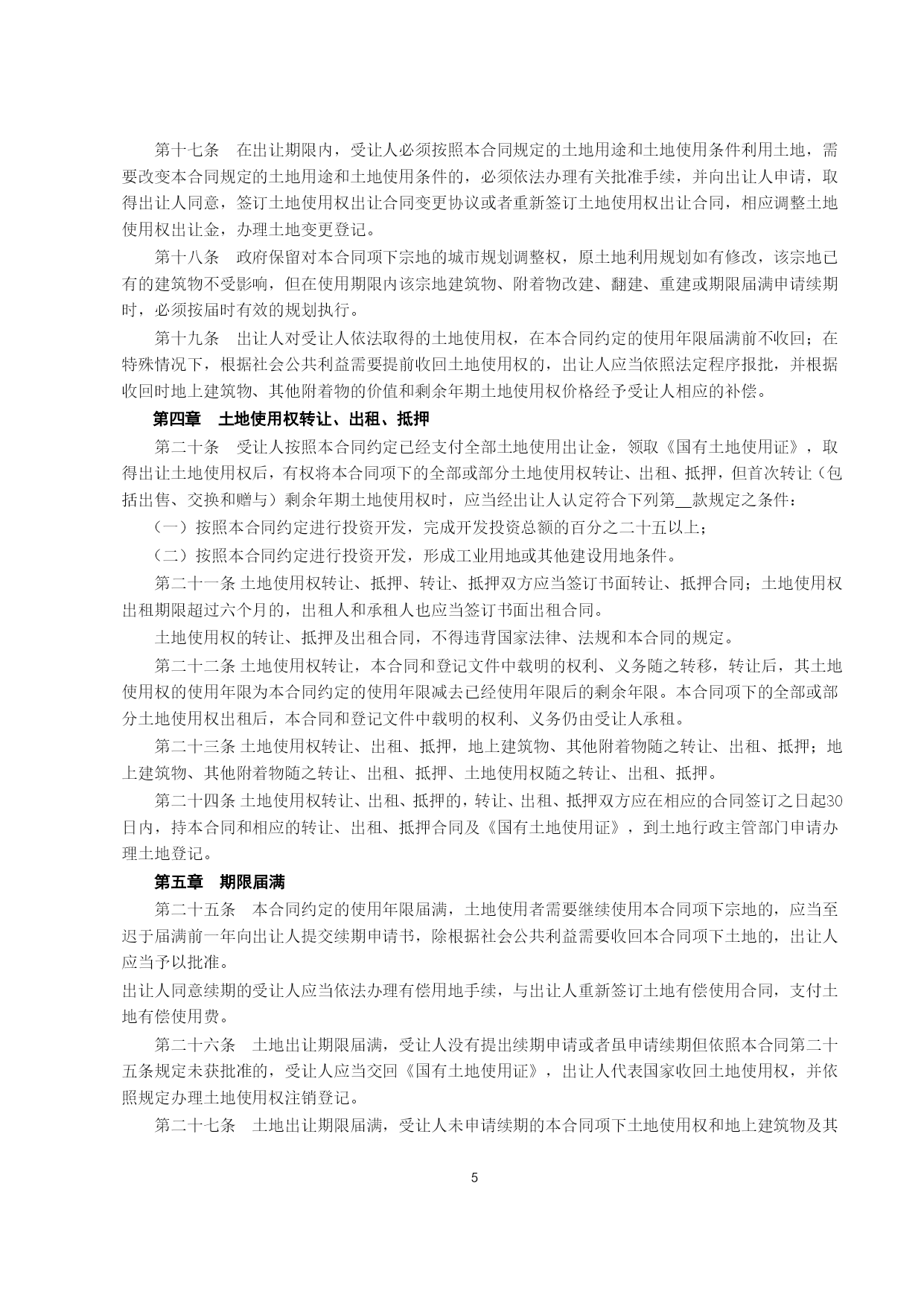 第十七条　在出让期限内，受让人必须按照本合同规定的土地用途和土地使用条件利用土地，需要改变本合同规定的土地用途和土地使用条件的，必须依法办理有关批准手续，并向出让人申请，取得出让人同意，签订土地使用权出让合同变更协议或者重新签订土地使用权出让合同，相应调整土地使用权出让金，办理土地变更登记。

第十八条　政府保留对本合同项下宗地的城市规划调整权，原土地利用规划如有修改，该宗地已有的建筑物不受影响，但在使用期限内该宗地建筑物、附着物改建、翻建、重建或期限届满申请续期时，必须按届时有效的规划执行。

第十九条　出让人对受让人依法取得的土地使用权，在本合同约定的使用年限届满前不收回；在特殊情况下，根据社会公共利益需要提前收回土地使用权的，出让人应当依照法定程序报批，并根据收回时地上建筑物、其他附着物的价值和剩余年期土地使用权价格经予受让人相应的补偿。

第四章　土地使用权转让、出租、抵押

第二十条　受让人按照本合同约定已经支付全部土地使用出让金，领取《国有土地使用证》，取得出让土地使用权后，有权将本合同项下的全部或部分土地使用权转让、出租、抵押，但首次转让（包括出售、交换和赠与）剩余年期土地使用权时，应当经出让人认定符合下列第__款规定之条件：

（一）按照本合同约定进行投资开发，完成开发投资总额的百分之二十五以上；

（二）按照本合同约定进行投资开发，形成工业用地或其他建设用地条件。

第二十一条 土地使用权转让、抵押、转让、抵押双方应当签订书面转让、抵押合同；土地使用权出租期限超过六个月的，出租人和承租人也应当签订书面出租合同。

土地使用权的转让、抵押及出租合同，不得违背国家法律、法规和本合同的规定。

第二十二条 土地使用权转让，本合同和登记文件中载明的权利、义务随之转移，转让后，其土地使用权的使用年限为本合同约定的使用年限减去已经使用年限后的剩余年限。本合同项下的全部或部分土地使用权出租后，本合同和登记文件中载明的权利、义务仍由受让人承租。

第二十三条 土地使用权转让、出租、抵押，地上建筑物、其他附着物随之转让、出租、抵押；地上建筑物、其他附着物随之转让、出租、抵押、土地使用权随之转让、出租、抵押。

第二十四条 土地使用权转让、出租、抵押的，转让、出租、抵押双方应在相应的合同签订之日起30日内，持本合同和相应的转让、出租、抵押合同及《国有土地使用证》，到土地行政主管部门申请办理土地登记。

第五章　期限届满

第二十五条　本合同约定的使用年限届满，土地使用者需要继续使用本合同项下宗地的，应当至迟于届满前一年向出让人提交续期申请书，除根据社会公共利益需要收回本合同项下土地的，出让人应当予以批准。

出让人同意续期的受让人应当依法办理有偿用地手续，与出让人重新签订土地有偿使用合同，支付土地有偿使用费。

第二十六条　土地出让期限届满，受让人没有提出续期申请或者虽申请续期但依照本合同第二十五条规定未获批准的，受让人应当交回《国有土地使用证》，出让人代表国家收回土地使用权，并依照规定办理土地使用权注销登记。

第二十七条　土地出让期限届满，受让人未申请续期的本合同项下土地使用权和地上建筑物及其

5